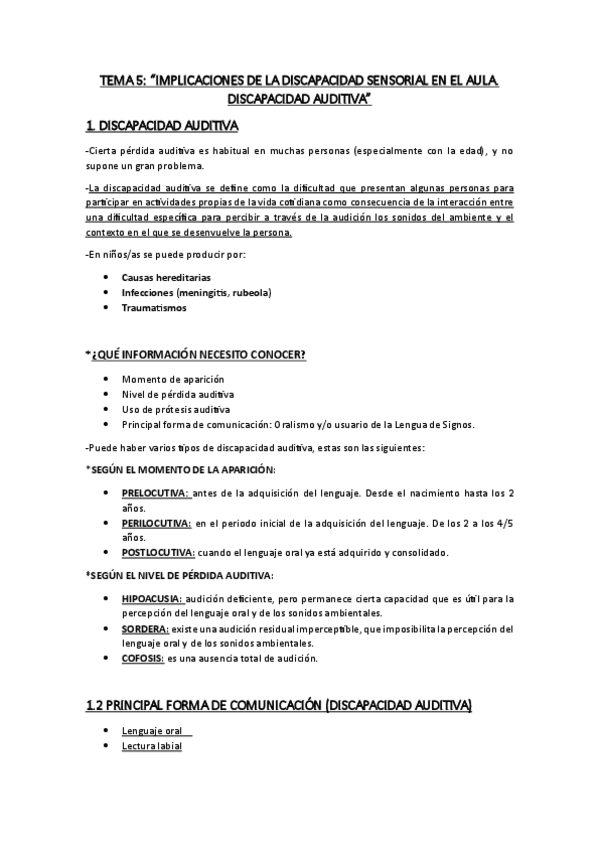 TEMA 5: "IMPLICACIONES DE LA DISCAPACIDAD SENSORIAL EN EL AULA. DISCAPACIDAD AUDITIVA"

1. DISCAPACIDAD AUDITIVA

-Cierta pérdida auditiva es habitual en muchas personas (especialmente con la edad), y no supone un gran problema.

-La discapacidad auditiva se define como la dificultad que presentan algunas personas para participar en actividades propias de la vida cotidiana como consecuencia de la interacción entre una dificultad específica para percibir a través de la audición los sonidos del ambiente y el contexto en el que se desenvuelve la persona.

-En niños/as se puede producir por:

• Causas hereditarias
• Infecciones (meningitis, rubeola)
• Traumatismos

*¿QUÉ INFORMACIÓN NECESITO CONOCER?

• Momento de aparición
• Nivel de pérdida auditiva
• Uso de prótesis auditiva
• Principal forma de comunicación: Oralismo y/o usuario de la Lengua de Signos.

-Puede haber varios tipos de discapacidad auditiva, estas son las siguientes:

*SEGÚN EL MOMENTO DE LA APARICIÓN:

• PRELOCUTIVA: antes de la adquisición del lenguaje. Desde el nacimiento hasta los 2 años.
• PERILOCUTIVA: en el periodo inicial de la adquisición del lenguaje. De los 2 a los 4/5 años.
• POSTLOCUTIVA: cuando el lenguaje oral ya está adquirido y consolidado.

*SEGÚN EL NIVEL DE PÉRDIDA AUDITIVA:

• HIPOACUSIA: audición deficiente, pero permanece cierta capacidad que es útil para la percepción del lenguaje oral y de los sonidos ambientales.
• SORDERA: existe una audición residual imperceptible, que imposibilita la percepción del lenguaje oral y de los sonidos ambientales.
• COFOSIS: es una ausencia total de audición.

1.2 PRINCIPAL FORMA DE COMUNICACIÓN (DISCAPACIDAD AUDITIVA)

• Lenguaje oral
• Lectura labial